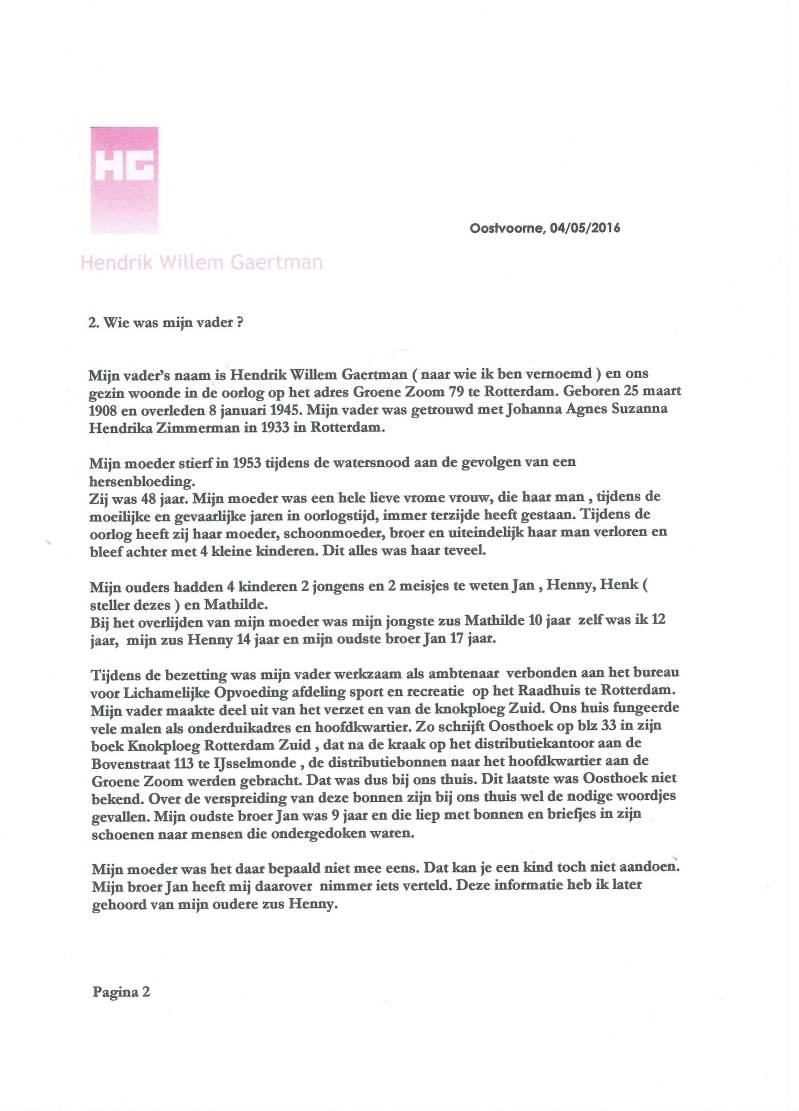 HG

Oostvoorne, 04/05/2016

Hendrik Willem Gaertman

2. Wie was mijn vader ?

Mijn vader's naam is Hendrik Willem Gaertman ( naar wie ik ben vernoemd ) en ons gezin woonde in de oorlog op het adres Groene Zoom 79 te Rotterdam. Geboren 25 maart 1908 en overleden 8 januari 1945. Mijn vader was getrouwd met Johanna Agnes Suzanna Hendrika Zimmerman in 1933 in Rotterdam.

Mijn moeder stierf in 1953 tijdens de watersnood aan de gevolgen van een hersenbloeding.
Zij was 48 jaar. Mijn moeder was een hele lieve vrome vrouw, die haar man , tijdens de moeilijke en gevaarlijke jaren in oorlogstijd, immer terzijde heeft gestaan. Tijdens de oorlog heeft zij haar moeder, schoonmoeder, broer en uiteindelijk haar man verloren en bleef achter met 4 kleine kinderen. Dit alles was haar teveel.

Mijn ouders hadden 4 kinderen 2 jongens en 2 meisjes te weten Jan , Henny, Henk ( steller dezes ) en Mathilde.
Bij het overlijden van mijn moeder was mijn jongste zus Mathilde 10 jaar zelf was ik 12 jaar, mijn zus Henny 14 jaar en mijn oudste broer Jan 17 jaar.

Tijdens de bezetting was mijn vader werkzaam als ambtenaar verbonden aan het bureau voor Lichamelijke Opvoeding afdeling sport en recreatie op het Raadhuis te Rotterdam. Mijn vader maakte deel uit van het verzet en van de knokploeg Zuid. Ons huis fungeerde vele malen als onderduikadres en hoofdkwartier. Zo schrijft Oosthoek op blz 33 in zijn boek Knokploeg Rotterdam Zuid , dat na de kraak op het distributiekantoor aan de Bovenstraat 113 te IJsselmonde , de distributiebonnen naar het hoofdkwartier aan de Groene Zoom werden gebracht. Dat was dus bij ons thuis. Dit laatste was Oosthoek niet bekend. Over de verspreiding van deze bonnen zijn bij ons thuis wel de nodige woordjes gevallen. Mijn oudste broer Jan was 9 jaar en die liep met bonnen en briefjes in zijn schoenen naar mensen die ondergedoken waren.

Mijn moeder was het daar bepaald niet mee eens. Dat kan je een kind toch niet aandoen. Mijn broer Jan heeft mij daarover nimmer iets verteld. Deze informatie heb ik later gehoord van mijn oudere zus Henny.

Pagina 2